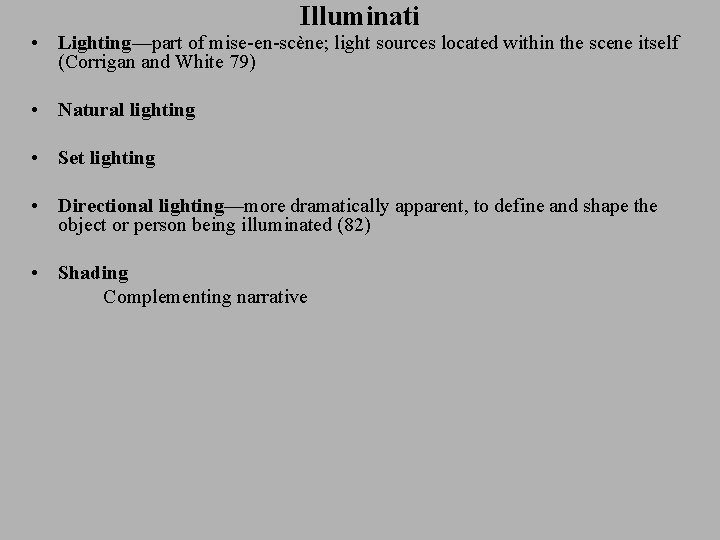 Illuminati

• Lighting—part of mise-en-scène; light sources located within the scene itself (Corrigan and White 79)

• Natural lighting

• Set lighting

• Directional lighting—more dramatically apparent, to define and shape the object or person being illuminated (82)

• Shading
Complementing narrative